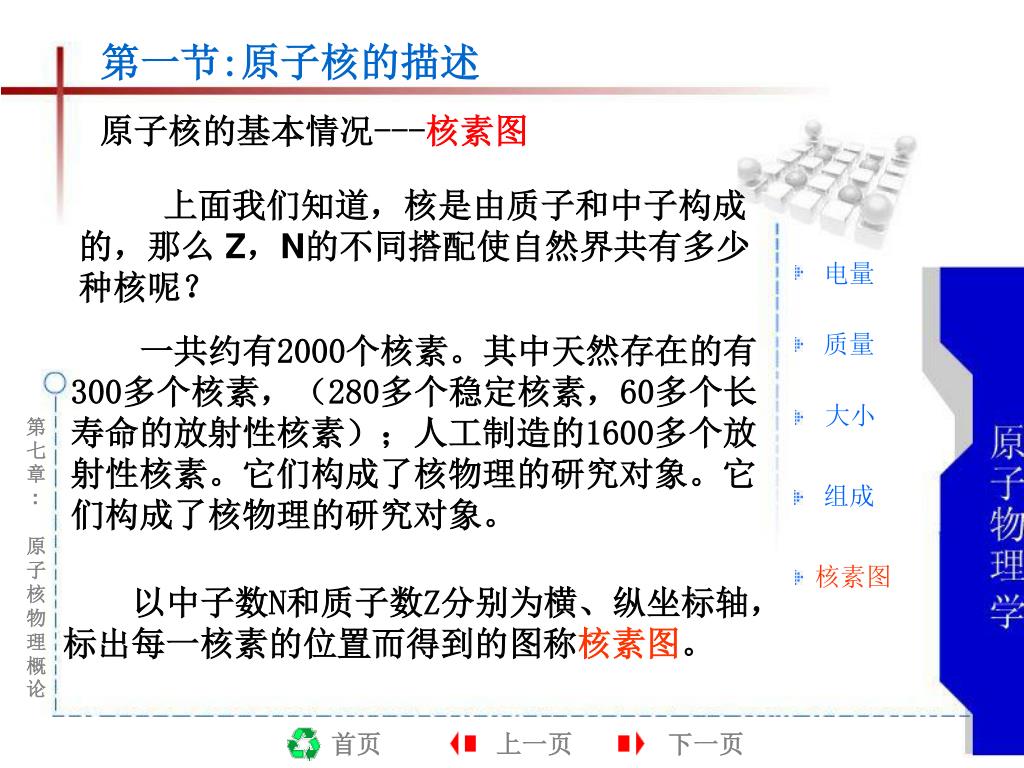 第一节:原子核的描述

原子核的基本情况---核素图

上面我们知道，核是由质子和中子构成的，那么 Z，N的不同搭配使自然界共有多少种核呢？

一共约有2000个核素。其中天然存在的有300多个核素，（280多个稳定核素，60多个长寿命的放射性核素）；人工制造的1600多个放射性核素。它们构成了核物理的研究对象。它们构成了核物理的研究对象。

以中子数N和质子数Z分别为横、纵坐标轴，标出每一核素的位置而得到的图称核素图。

电量
质量
大小
组成
核素图

第七章：原子核物理概论

原子物理学

首页 上一页 下一页